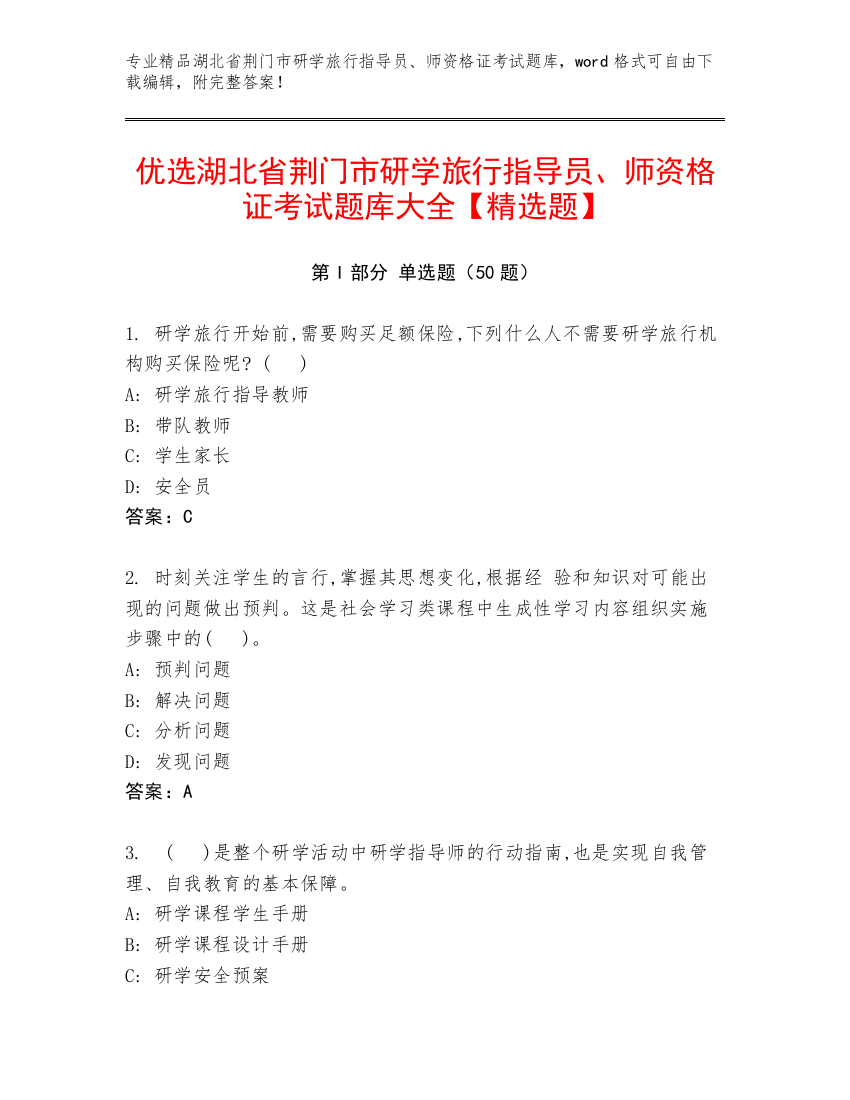 专业精品湖北省荆门市研学旅行指导员、师资格证考试题库，word 格式可自由下载编辑，附完整答案！

优选湖北省荆门市研学旅行指导员、师资格证考试题库大全【精选题】

第 I 部分 单选题（50 题）

1. 研学旅行开始前,需要购买足额保险,下列什么人不需要研学旅行机构购买保险呢？（ ）
A: 研学旅行指导教师
B: 带队教师
C: 学生家长
D: 安全员
答案：C

2. 时刻关注学生的言行,掌握其思想变化,根据经 验和知识对可能出现的问题做出预判。这是社会学习类课程中生成性学习内容组织实施步骤中的（ ）。
A: 预判问题
B: 解决问题
C: 分析问题
D: 发现问题
答案：A

3. （ ）是整个研学活动中研学指导师的行动指南,也是实现自我管理、自我教育的基本保障。
A: 研学课程学生手册
B: 研学课程设计手册
C: 研学安全预案